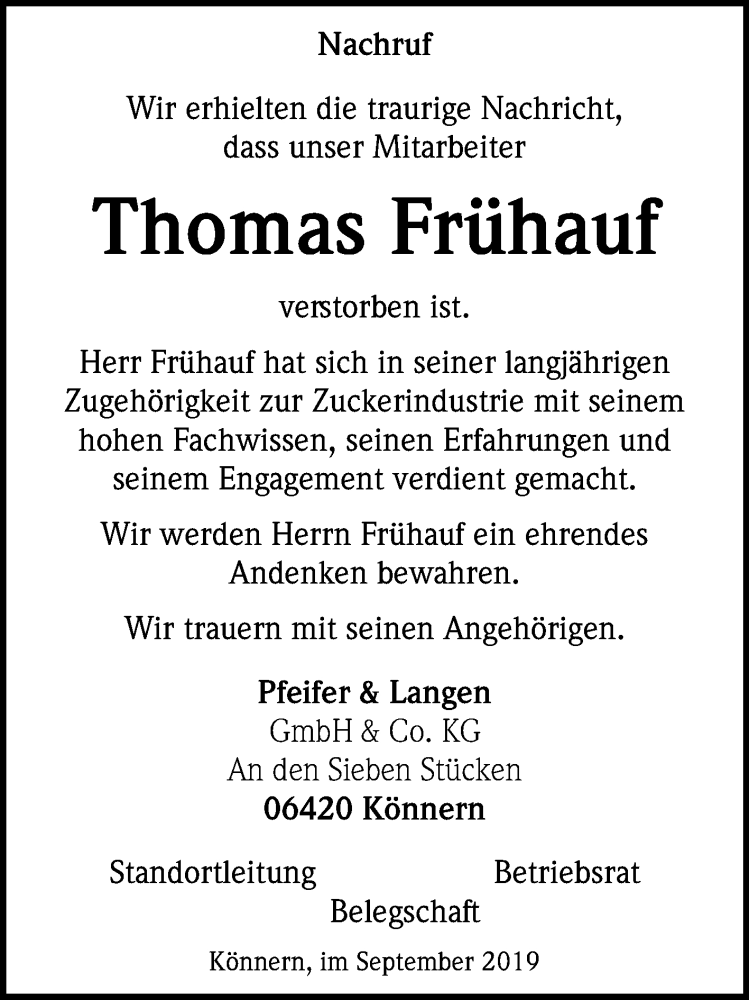 Nachruf

Wir erhielten die traurige Nachricht, dass unser Mitarbeiter

Thomas Frühauf

verstorben ist.

Herr Frühauf hat sich in seiner langjährigen Zugehörigkeit zur Zuckerindustrie mit seinem hohen Fachwissen, seinen Erfahrungen und seinem Engagement verdient gemacht.

Wir werden Herrn Frühauf ein ehrendes Andenken bewahren.

Wir trauern mit seinen Angehörigen.

Pfeifer & Langen
GmbH & Co. KG
An den Sieben Stücken
06420 Könnern

Standortleitung Betriebsrat
Belegschaft

Könnern, im September 2019